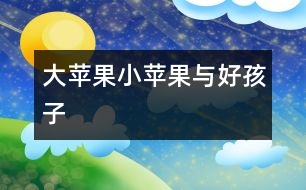 大苹果小苹果与好孩子